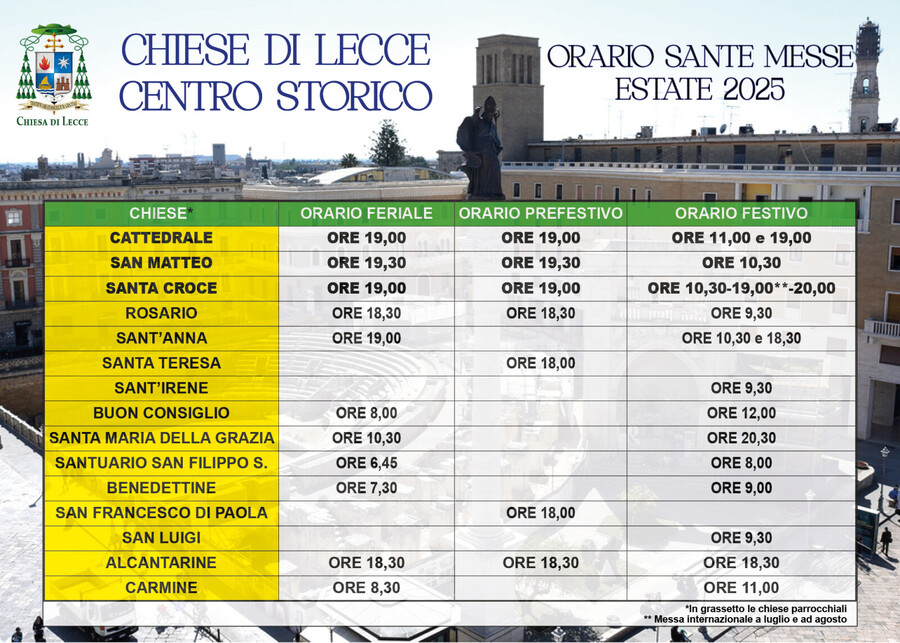 CHIESA DI LECCE

CHIESE DI LECCE
CENTRO STORICO

ORARIO SANTE MESSE
ESTATE 2025

| CHIESE* | ORARIO FERIALE | ORARIO PREFESTIVO | ORARIO FESTIVO |
|---|---|---|---|
| CATTEDRALE | ORE 19,00 | ORE 19,00 | ORE 11,00 e 19,00 |
| SAN MATTEO | ORE 19,30 | ORE 19,30 | ORE 10,30 |
| SANTA CROCE | ORE 19,00 | ORE 19,00 | ORE 10,30-19,00**-20,00 |
| ROSARIO | ORE 18,30 | ORE 18,30 | ORE 9,30 |
| SANT'ANNA | ORE 19,00 | | ORE 10,30 e 18,30 |
| SANTA TERESA | | ORE 18,00 | |
| SANT'IRENE | | | ORE 9,30 |
| BUON CONSIGLIO | ORE 8,00 | | ORE 12,00 |
| SANTA MARIA DELLA GRAZIA | ORE 10,30 | | ORE 20,30 |
| SANTUARIO SAN FILIPPO S. | ORE 6,45 | | ORE 8,00 |
| BENEDETTINE | ORE 7,30 | | ORE 9,00 |
| SAN FRANCESCO DI PAOLA | | ORE 18,00 | |
| SAN LUIGI | | | ORE 9,30 |
| ALCANTARINE | ORE 18,30 | ORE 18,30 | ORE 18,30 |
| CARMINE | ORE 8,30 | | ORE 11,00 |

*In grassetto le chiese parrocchiali
** Messa internazionale a luglio e ad agosto